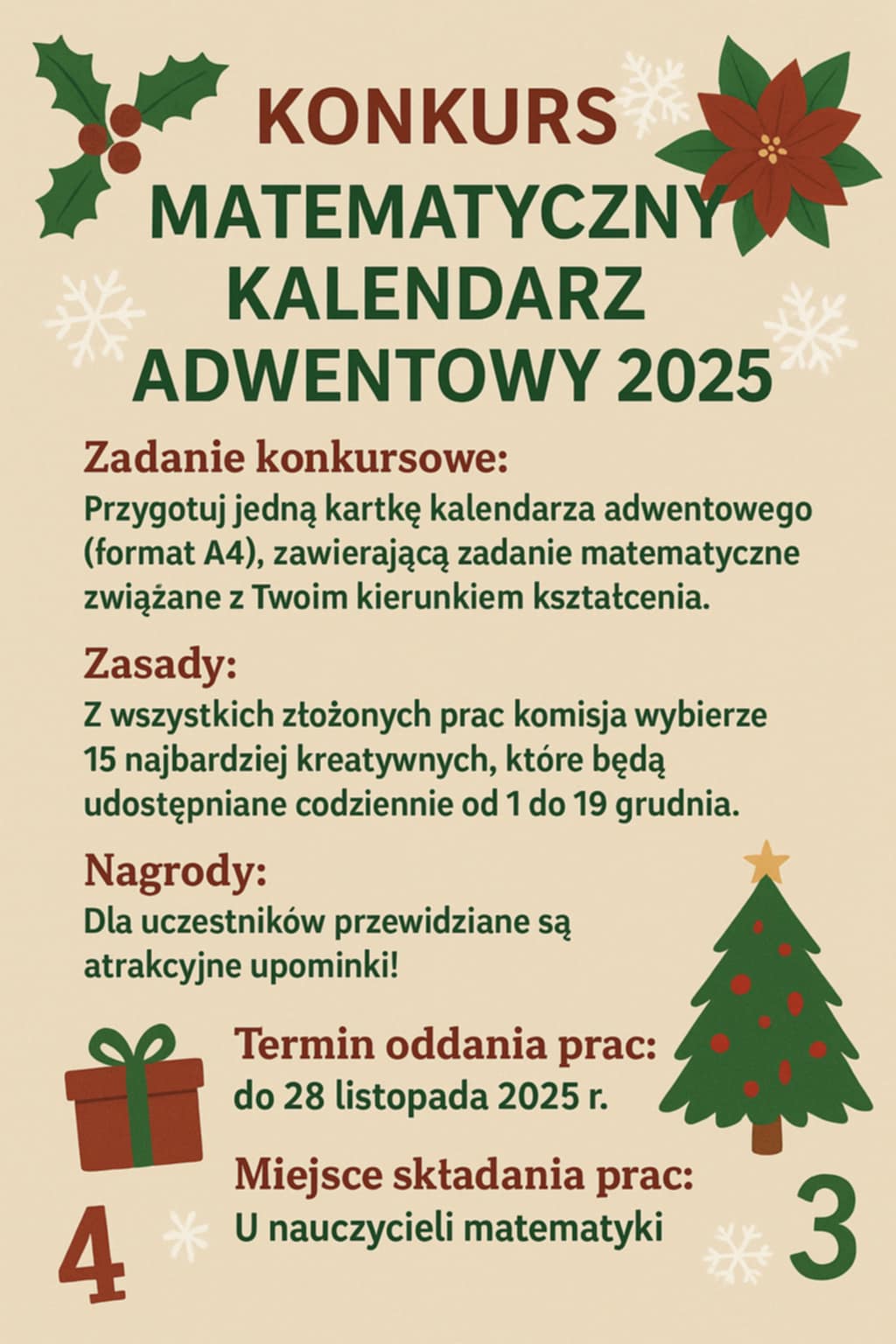 KONKURS
MATEMATYCZNY
KALENDARZ
ADWENTOWY 2025

Zadanie konkursowe:
Przygotuj jedną kartkę kalendarza adwentowego (format A4), zawierającą zadanie matematyczne związane z Twoim kierunkiem kształcenia.

Zasady:
Z wszystkich złożonych prac komisja wybierze 15 najbardziej kreatywnych, które będą udostępniane codziennie od 1 do 19 grudnia.

Nagrody:
Dla uczestników przewidziane są atrakcyjne upominki!

Termin oddania prac:
do 28 listopada 2025 r.

Miejsce składania prac:
U nauczycieli matematyki

4

3